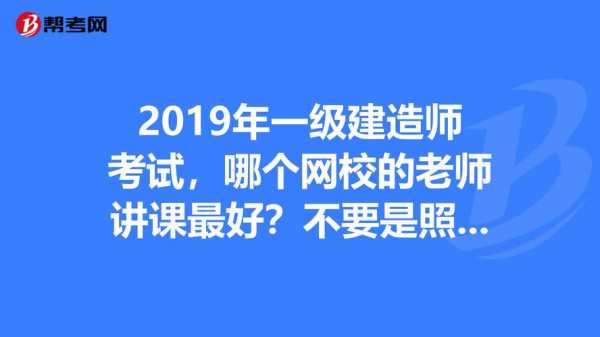 帮考网

2019年一级建造师考试，哪个网校的老师讲课最好？不要是照...